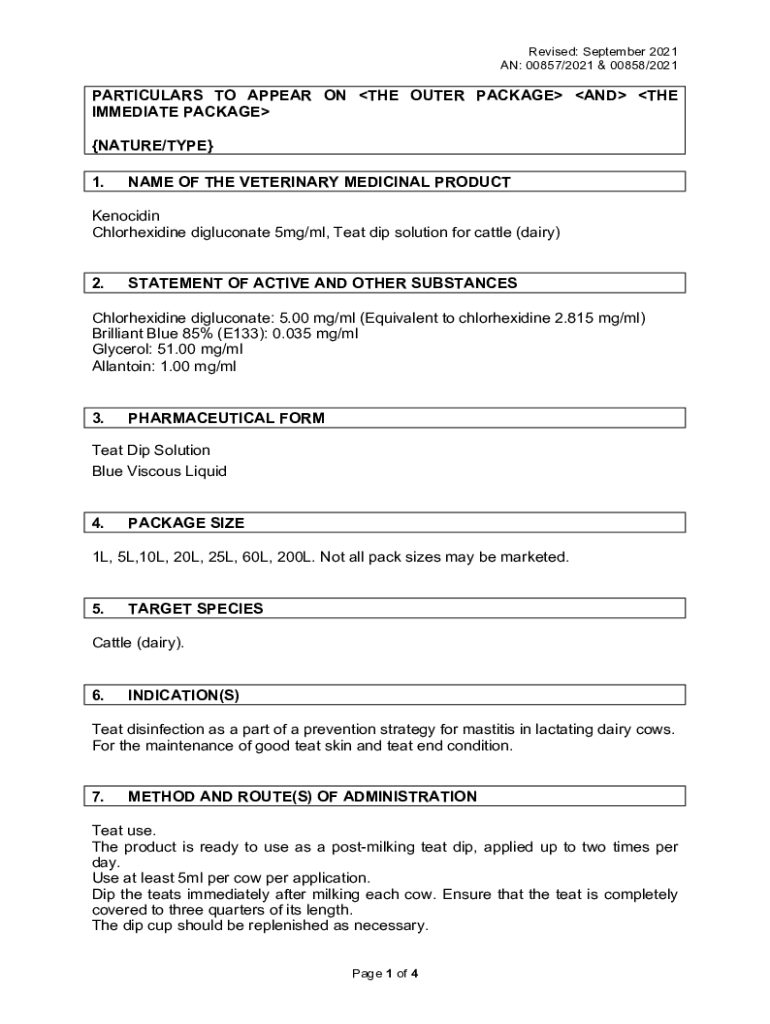 Revised: September 2021
AN: 00857/2021 & 00858/2021

PARTICULARS TO APPEAR ON <THE OUTER PACKAGE> <AND> <THE IMMEDIATE PACKAGE>

{NATURE/TYPE}

1. NAME OF THE VETERINARY MEDICINAL PRODUCT

Kenocidin
Chlorhexidine digluconate 5mg/ml, Teat dip solution for cattle (dairy)

2. STATEMENT OF ACTIVE AND OTHER SUBSTANCES

Chlorhexidine digluconate: 5.00 mg/ml (Equivalent to chlorhexidine 2.815 mg/ml)
Brilliant Blue 85% (E133): 0.035 mg/ml
Glycerol: 51.00 mg/ml
Allantoin: 1.00 mg/ml

3. PHARMACEUTICAL FORM

Teat Dip Solution
Blue Viscous Liquid

4. PACKAGE SIZE

1L, 5L,10L, 20L, 25L, 60L, 200L. Not all pack sizes may be marketed.

5. TARGET SPECIES

Cattle (dairy).

6. INDICATION(S)

Teat disinfection as a part of a prevention strategy for mastitis in lactating dairy cows.
For the maintenance of good teat skin and teat end condition.

7. METHOD AND ROUTE(S) OF ADMINISTRATION

Teat use.
The product is ready to use as a post-milking teat dip, applied up to two times per day.
Use at least 5ml per cow per application.
Dip the teats immediately after milking each cow. Ensure that the teat is completely covered to three quarters of its length.
The dip cup should be replenished as necessary.

Page 1 of 4